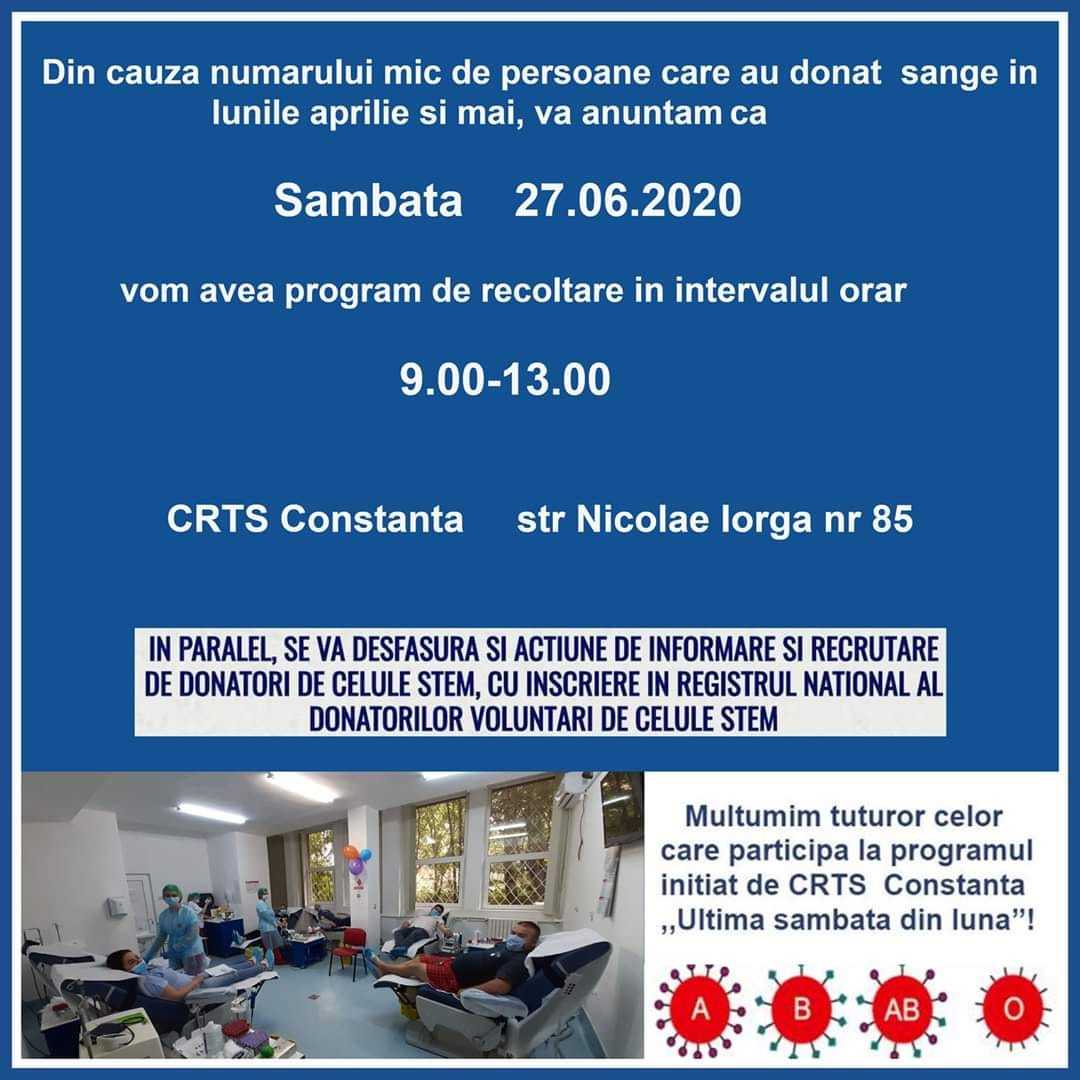 Din cauza numarului mic de persoane care au donat sange in lunile aprilie si mai, va anuntam ca

Sambata 27.06.2020

vom avea program de recoltare in intervalul orar

9.00-13.00

CRTS Constanta str Nicolae Iorga nr 85

IN PARALEL, SE VA DESFASURA SI ACTIUNE DE INFORMARE SI RECRUTARE DE DONATORI DE CELULE STEM, CU INSCRIERE IN REGISTRUL NATIONAL AL DONATORILOR VOLUNTARI DE CELULE STEM

Multumim tuturor celor care participa la programul initiat de CRTS Constanta ,,Ultima sambata din luna"!

A B AB O